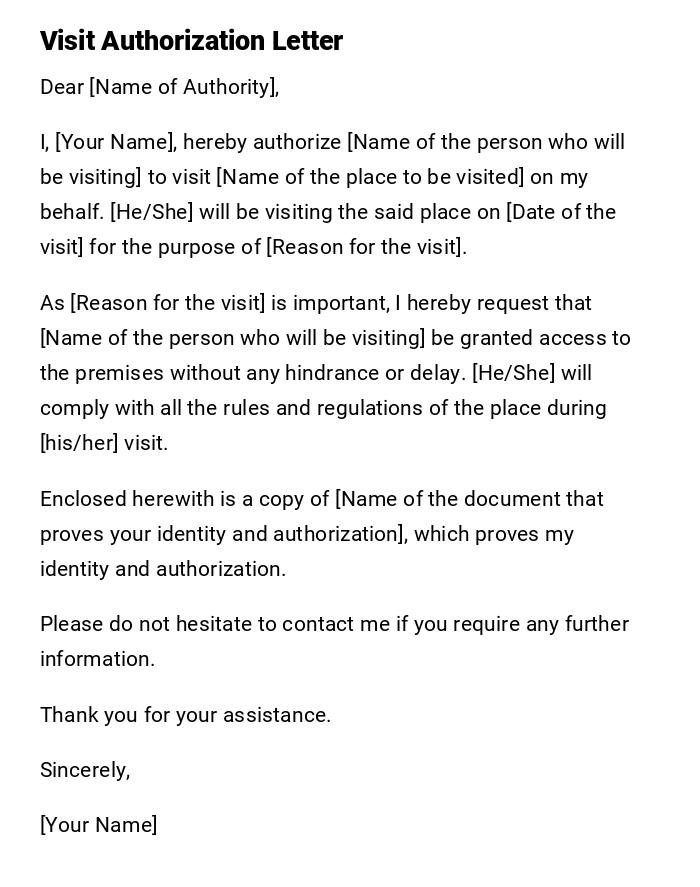 Visit Authorization Letter

Dear [Name of Authority],

I, [Your Name], hereby authorize [Name of the person who will be visiting] to visit [Name of the place to be visited] on my behalf. [He/She] will be visiting the said place on [Date of the visit] for the purpose of [Reason for the visit].

As [Reason for the visit] is important, I hereby request that [Name of the person who will be visiting] be granted access to the premises without any hindrance or delay. [He/She] will comply with all the rules and regulations of the place during [his/her] visit.

Enclosed herewith is a copy of [Name of the document that proves your identity and authorization], which proves my identity and authorization.

Please do not hesitate to contact me if you require any further information.

Thank you for your assistance.

Sincerely,

[Your Name]